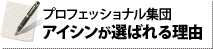 プロフェッショナル集団
アイシンが選ばれる理由